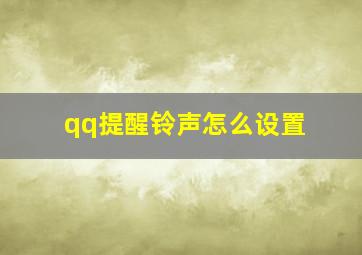 qq提醒铃声怎么设置